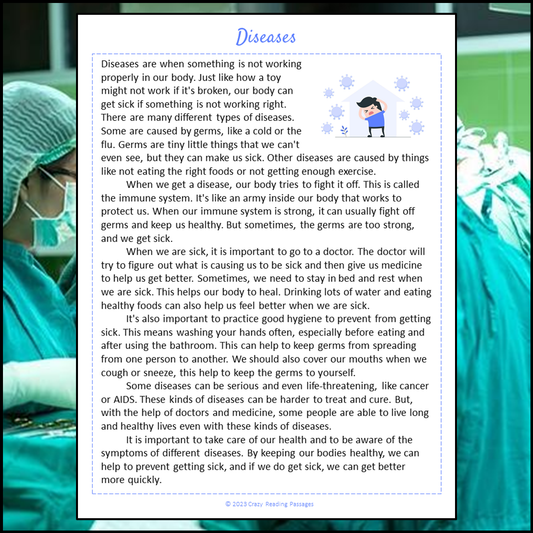 Diseases

Diseases are when something is not working properly in our body. Just like how a toy might not work if it's broken, our body can get sick if something is not working right. There are many different types of diseases. Some are caused by germs, like a cold or the flu. Germs are tiny little things that we can't even see, but they can make us sick. Other diseases are caused by things like not eating the right foods or not getting enough exercise.

When we get a disease, our body tries to fight it off. This is called the immune system. It's like an army inside our body that works to protect us. When our immune system is strong, it can usually fight off germs and keep us healthy. But sometimes, the germs are too strong, and we get sick.

When we are sick, it is important to go to a doctor. The doctor will try to figure out what is causing us to be sick and then give us medicine to help us get better. Sometimes, we need to stay in bed and rest when we are sick. This helps our body to heal. Drinking lots of water and eating healthy foods can also help us feel better when we are sick.

It's also important to practice good hygiene to prevent from getting sick. This means washing your hands often, especially before eating and after using the bathroom. This can help to keep germs from spreading from one person to another. We should also cover our mouths when we cough or sneeze, this help to keep the germs to yourself.

Some diseases can be serious and even life-threatening, like cancer or AIDS. These kinds of diseases can be harder to treat and cure. But, with the help of doctors and medicine, some people are able to live long and healthy lives even with these kinds of diseases.

It is important to take care of our health and to be aware of the symptoms of different diseases. By keeping our bodies healthy, we can help to prevent getting sick, and if we do get sick, we can get better more quickly.

© 2023 Crazy Reading Passages